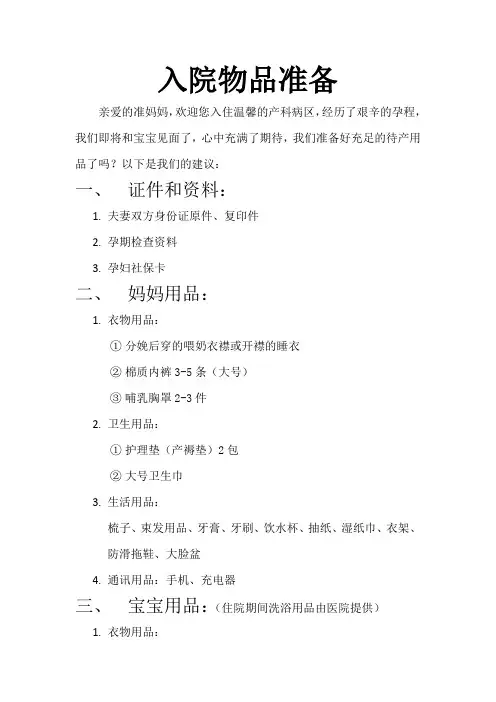 入院物品准备

亲爱的准妈妈，欢迎您入住温馨的产科病区，经历了艰辛的孕程，我们即将和宝宝见面了，心中充满了期待，我们准备好充足的待产用品了吗？以下是我们的建议：

一、 证件和资料：

1. 夫妻双方身份证原件、复印件
2. 孕期检查资料
3. 孕妇社保卡

二、 妈妈用品：

1. 衣物用品：
① 分娩后穿的喂奶衣襟或开襟的睡衣
② 棉质内裤 3-5 条（大号）
③ 哺乳胸罩 2-3 件
2. 卫生用品：
① 护理垫（产褥垫）2 包
② 大号卫生巾
3. 生活用品：
梳子、束发用品、牙膏、牙刷、饮水杯、抽纸、湿纸巾、衣架、防滑拖鞋、大脸盆
4. 通讯用品：手机、充电器

三、 宝宝用品：（住院期间洗浴用品由医院提供）

1. 衣物用品：